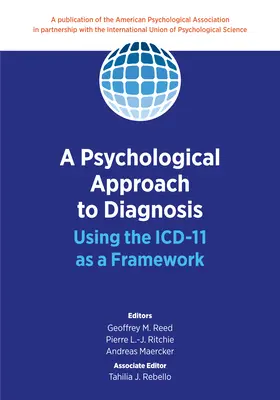 A publication of the American Psychological Association in partnership with the International Union of Psychological Science

A Psychological Approach to Diagnosis

Using the ICD-11 as a Framework

Editors
Geoffrey M. Reed
Pierre L.-J. Ritchie
Andreas Maercker

Associate Editor
Tahilia J. Rebello